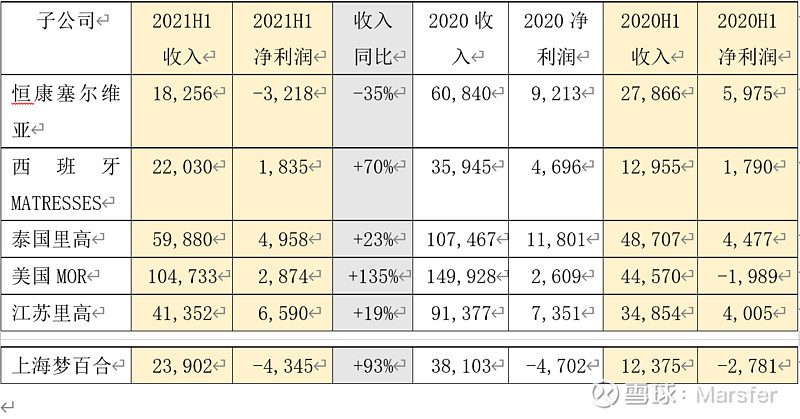 | 子公司 | 2021H1 收入 | 2021H1 净利润 | 收入同比 | 2020 收入 | 2020 净利润 | 2020H1 收入 | 2020H1 净利润 |
|---|---|---|---|---|---|---|---|
| 恒康塞尔维亚 | 18,256 | -3,218 | -35% | 60,840 | 9,213 | 27,866 | 5,975 |
| 西班牙 MATRESSES | 22,030 | 1,835 | +70% | 35,945 | 4,696 | 12,955 | 1,790 |
| 泰国里高 | 59,880 | 4,958 | +23% | 107,467 | 11,801 | 48,707 | 4,477 |
| 美国 MOR | 104,733 | 2,874 | +135% | 149,928 | 2,609 | 44,570 | -1,989 |
| 江苏里高 | 41,352 | 6,590 | +19% | 91,377 | 7,351 | 34,854 | 4,005 |
| 上海梦百合 | 23,902 | -4,345 | +93% | 38,103 | -4,702 | 12,375 | -2,781 |

雪球：Marsfer